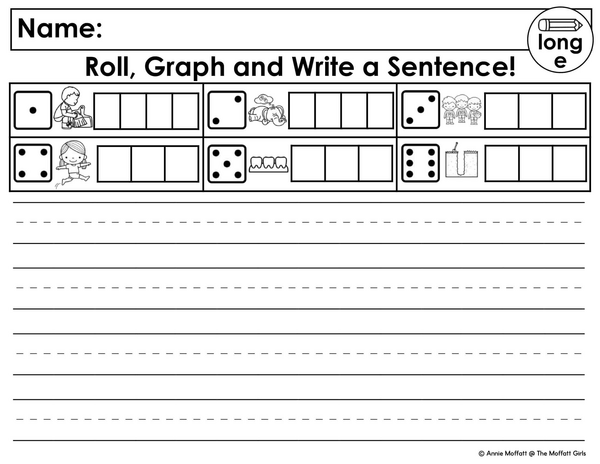 Name:

long e

Roll, Graph and Write a Sentence!

© Annie Moffatt @ The Moffatt Girls